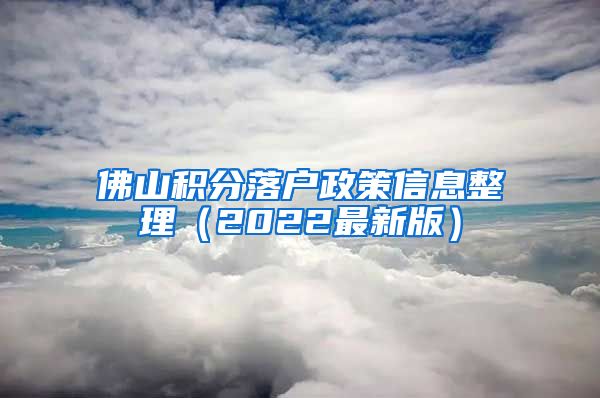 佛山积分落户政策信息整理（2022最新版）